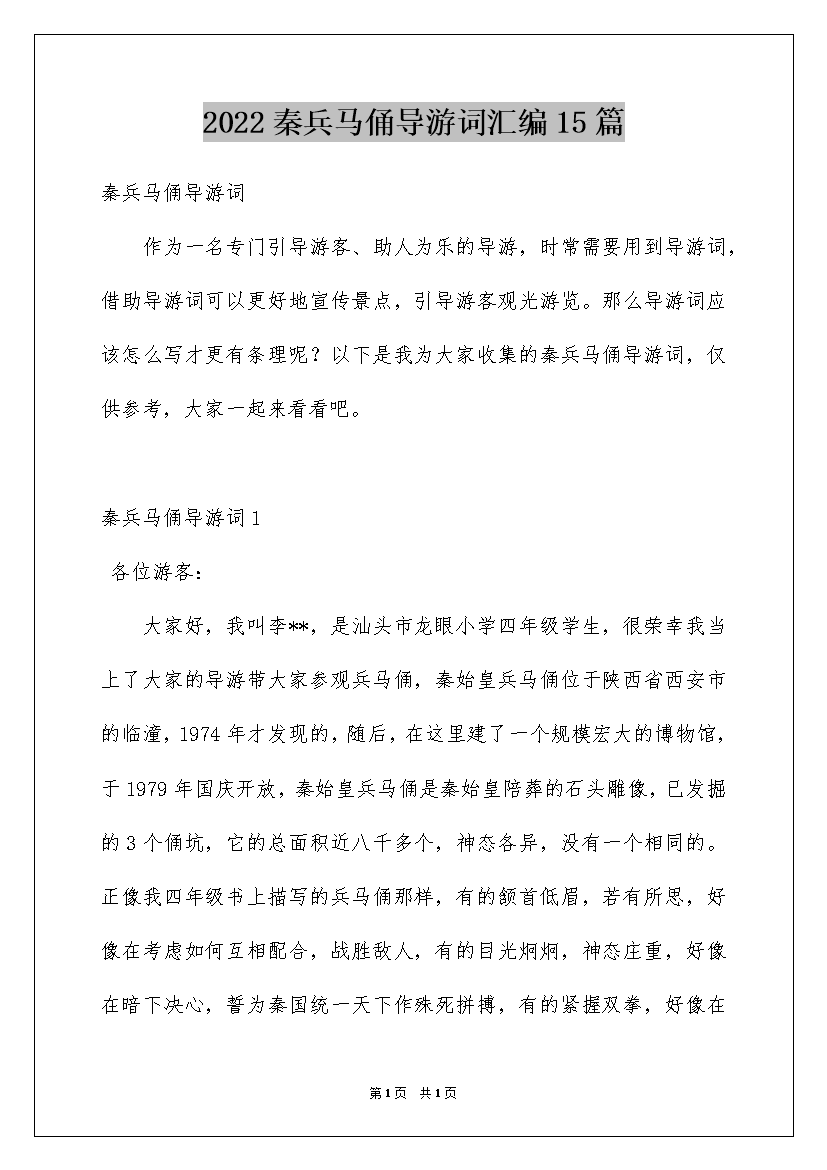 2022秦兵马俑导游词汇编15篇

秦兵马俑导游词

作为一名专门引导游客、助人为乐的导游，时常需要用到导游词，借助导游词可以更好地宣传景点，引导游客观光游览。那么导游词应该怎么写才更有条理呢？以下是我为大家收集的秦兵马俑导游词，仅供参考，大家一起来看看吧。

秦兵马俑导游词1

各位游客：

大家好，我叫李**，是汕头市龙眼小学四年级学生，很荣幸我当上了大家的导游带大家参观兵马俑，秦始皇兵马俑位于陕西省西安市的临潼，1974年才发现的，随后，在这里建了一个规模宏大的博物馆，于1979年国庆开放，秦始皇兵马俑是秦始皇陪葬的石头雕像，已发掘的3个俑坑，它的总面积近八千多个，神态各异，没有一个相同的。正像我四年级书上描写的兵马俑那样，有的颔首低眉，若有所思，好像在考虑如何互相配合，战胜敌人，有的目光炯炯，神态庄重，好像在暗下决心，誓为秦国统一天下作殊死拼搏，有的紧握双拳，好像在

第1页 共1页